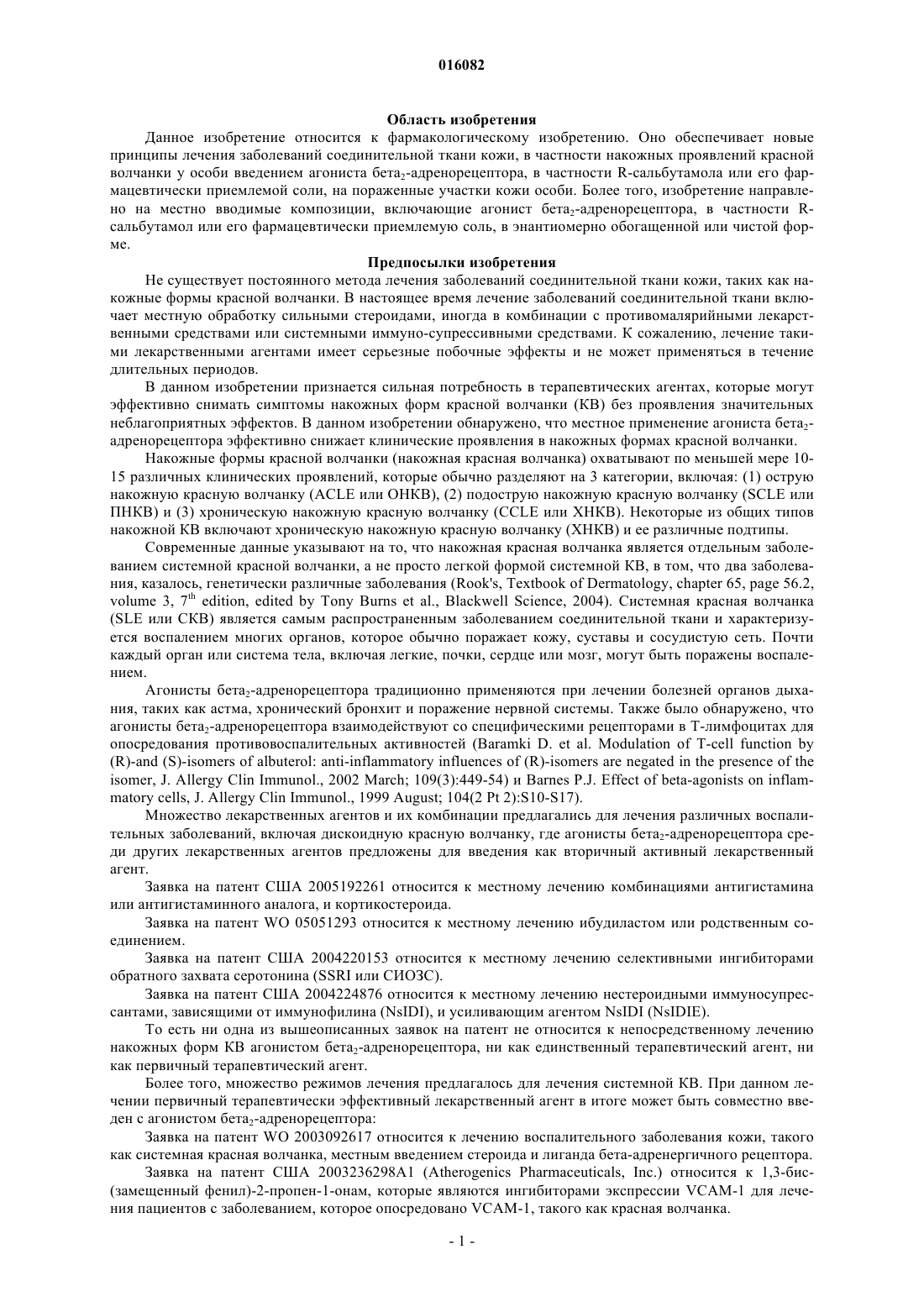 016082

Область изобретения

Данное изобретение относится к фармакологическому изобретению. Оно обеспечивает новые принципы лечения заболеваний соединительной ткани кожи, в частности накожных проявлений красной волчанки у особи введением агониста бета$_2$-адренорецептора, в частности R-сальбутамола или его фармацевтически приемлемой соли, на пораженные участки кожи особи. Более того, изобретение направлено на местно вводимые композиции, включающие агонист бета$_2$-адренорецептора, в частности R-сальбутамол или его фармацевтически приемлемую соль, в энантиомерно обогащенной или чистой форме.

Предпосылки изобретения

Не существует постоянного метода лечения заболеваний соединительной ткани кожи, таких как накожные формы красной волчанки. В настоящее время лечение заболеваний соединительной ткани включает местную обработку сильными стероидами, иногда в комбинации с противомалярийными лекарственными средствами или системными иммуно-супрессивными средствами. К сожалению, лечение такими лекарственными агентами имеет серьезные побочные эффекты и не может применяться в течение длительных периодов.

В данном изобретении признается сильная потребность в терапевтических агентах, которые могут эффективно снимать симптомы накожных форм красной волчанки (КВ) без проявления значительных неблагоприятных эффектов. В данном изобретении обнаружено, что местное применение агониста бета$_2$-адренорецептора эффективно снижает клинические проявления в накожных формах красной волчанки.

Накожные формы красной волчанки (накожная красная волчанка) охватывают по меньшей мере 10-15 различных клинических проявлений, которые обычно разделяют на 3 категории, включая: (1) острую накожную красную волчанку (ACLE или ОНКВ), (2) подострую накожную красную волчанку (SCLE или ПНКВ) и (3) хроническую накожную красную волчанку (CCLE или ХНКВ). Некоторые из общих типов накожной КВ включают хроническую накожную красную волчанку (ХНКВ) и ее различные подтипы.

Современные данные указывают на то, что накожная красная волчанка является отдельным заболеванием системной красной волчанки, а не просто легкой формой системной КВ, в том, что два заболевания, казалось, генетически различные заболевания (Rook's, Textbook of Dermatology, chapter 65, page 56.2, volume 3, 7$^{th}$ edition, edited by Tony Burns et al., Blackwell Science, 2004). Системная красная волчанка (SLE или СКВ) является самым распространенным заболеванием соединительной ткани и характеризуется воспалением многих органов, которое обычно поражает кожу, суставы и сосудистую сеть. Почти каждый орган или система тела, включая легкие, почки, сердце или мозг, могут быть поражены воспалением.

Агонисты бета$_2$-адренорецептора традиционно применяются при лечении болезней органов дыхания, таких как астма, хронический бронхит и поражение нервной системы. Также было обнаружено, что агонисты бета$_2$-адренорецептора взаимодействуют со специфическими рецепторами в Т-лимфоцитах для опосредования противовоспалительных активностей (Baramki D. et al. Modulation of T-cell function by (R)-and (S)-isomers of albuterol: anti-inflammatory influences of (R)-isomers are negated in the presence of the isomer, J. Allergy Clin Immunol., 2002 March; 109(3):449-54) и Barnes P.J. Effect of beta-agonists on inflammatory cells, J. Allergy Clin Immunol., 1999 August; 104(2 Pt 2):S10-S17).

Множество лекарственных агентов и их комбинации предлагались для лечения различных воспалительных заболеваний, включая дискоидную красную волчанку, где агонисты бета$_2$-адренорецептора среди других лекарственных агентов предложены для введения как вторичный активный лекарственный агент.

Заявка на патент США 2005192261 относится к местному лечению комбинациями антигистамина или антигистаминного аналога, и кортикостероида.

Заявка на патент WO 05051293 относится к местному лечению ибудиластом или родственным соединением.

Заявка на патент США 2004220153 относится к местному лечению селективными ингибиторами обратного захвата серотонина (SSRI или СИОЗС).

Заявка на патент США 2004224876 относится к местному лечению нестероидными иммуносупрессантами, зависящими от иммунофилина (NsIDI), и усиливающим агентом NsIDI (NsIDIE).

То есть ни одна из вышеописанных заявок на патент не относится к непосредственному лечению накожных форм КВ агонистом бета$_2$-адренорецептора, ни как единственный терапевтический агент, ни как первичный терапевтический агент.

Более того, множество режимов лечения предлагалось для лечения системной КВ. При данном лечении первичный терапевтически эффективный лекарственный агент в итоге может быть совместно введен с агонистом бета$_2$-адренорецептора:

Заявка на патент WO 2003092617 относится к лечению воспалительного заболевания кожи, такого как системная красная волчанка, местным введением стероида и лиганда бета-адренергичного рецептора.

Заявка на патент США 2003236298A1 (Atherogenics Pharmaceuticals, Inc.) относится к 1,3-бис-(замещенный фенил)-2-пропен-1-онам, которые являются ингибиторами экспрессии VCAM-1 для лечения пациентов с заболеванием, которое опосредовано VCAM-1, такого как красная волчанка.

- 1 -